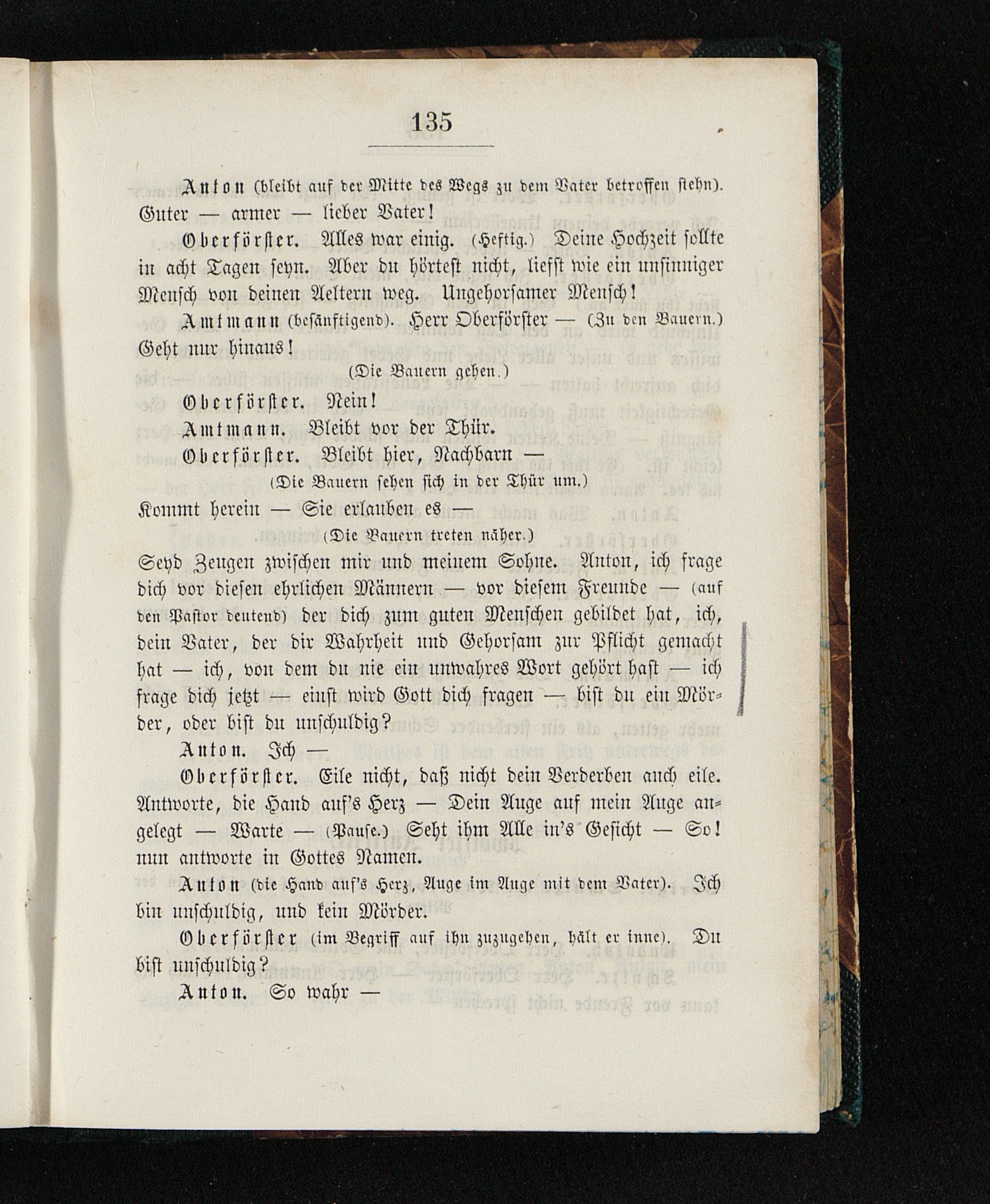 135

Anton (bleibt auf der Mitte des Wegs zu dem Vater betroffen stehn). Guter — armer — lieber Vater!

Oberförster. Alles war einig. (Heftig.) Deine Hochzeit sollte in acht Tagen seyn. Aber du hörtest nicht, liefst wie ein unsinniger Mensch von deinen Aeltern weg. Ungehorsamer Mensch!

Amtmann (besänftigend). Herr Oberförster — (Zu den Bauern.) Geht nur hinaus!

(Die Bauern gehen.)

Oberförster. Nein!

Amtmann. Bleibt vor der Thür.

Oberförster. Bleibt hier, Nachbarn —

(Die Bauern sehen sich in der Thür um.)

Kommt herein — Sie erlauben es —

(Die Bauern treten näher.)

Seyd Zeugen zwischen mir und meinem Sohne. Anton, ich frage dich vor diesen ehrlichen Männern — vor diesem Freunde — (auf den Pastor deutend) der dich zum guten Menschen gebildet hat, ich, dein Vater, der dir Wahrheit und Gehorsam zur Pflicht gemacht hat — ich, von dem du nie ein unwahres Wort gehört hast — ich frage dich jetzt — einst wird Gott dich fragen — bist du ein Mörder, oder bist du unschuldig?

Anton. Ich —

Oberförster. Eile nicht, daß nicht dein Verderben auch eile. Antworte, die Hand auf's Herz — Dein Auge auf mein Auge angelegt — Warte — (Pause.) Seht ihm Alle in's Gesicht — So! nun antworte in Gottes Namen.

Anton (die Hand auf's Herz, Auge im Auge mit dem Vater). Ich bin unschuldig, und kein Mörder.

Oberförster (im Begriff auf ihn zuzugehen, hält er inne). Du bist unschuldig?

Anton. So wahr —